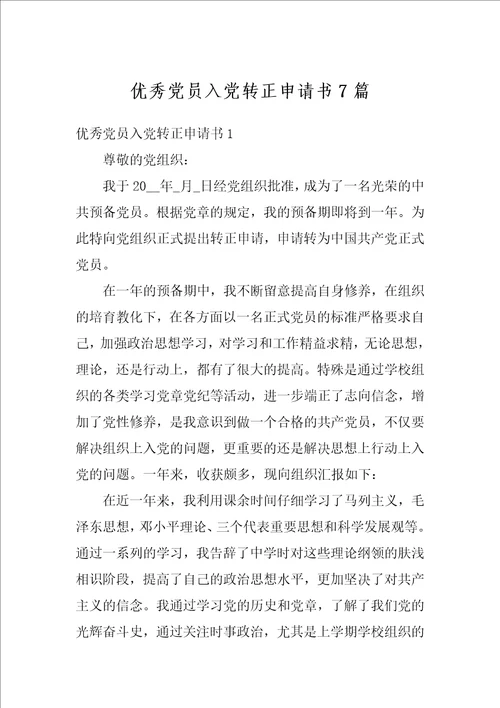 优秀党员入党转正申请书7篇

优秀党员入党转正申请书1

尊敬的党组织：

我于20__年_月_日经党组织批准，成为了一名光荣的中共预备党员。根据党章的规定，我的预备期即将到一年。为此特向党组织正式提出转正申请，申请转为中国共产党正式党员。

在一年的预备期中，我不断留意提高自身修养，在组织的培育教化下，在各方面以一名正式党员的标准严格要求自己，加强政治思想学习，对学习和工作精益求精，无论思想，理论，还是行动上，都有了很大的提高。特殊是通过学校组织的各类学习党章党纪等活动，进一步端正了志向信念，增加了党性修养，是我意识到做一个合格的共产党员，不仅要解决组织上入党的问题，更重要的还是解决思想上行动上入党的问题。一年来，收获颇多，现向组织汇报如下：

在近一年来，我利用课余时间仔细学习了马列主义，毛泽东思想，邓小平理论、三个代表重要思想和科学发展观等。通过一系列的学习，我告辞了中学时对这些理论纲领的肤浅相识阶段，提高了自己的政治思想水平，更加坚决了对共产主义的信念。我通过学习党的历史和党章，了解了我们党的光辉奋斗史，通过关注时事政治，尤其是上学期学校组织的